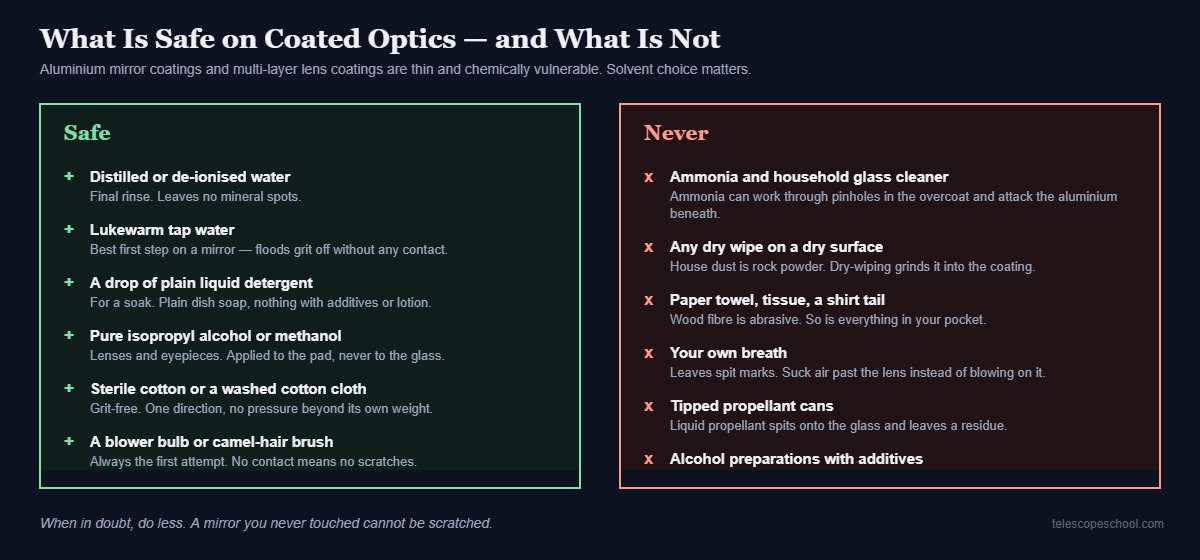 What Is Safe on Coated Optics — and What Is Not

Aluminium mirror coatings and multi-layer lens coatings are thin and chemically vulnerable. Solvent choice matters.

Safe

+ Distilled or de-ionised water
Final rinse. Leaves no mineral spots.

+ Lukewarm tap water
Best first step on a mirror — floods grit off without any contact.

+ A drop of plain liquid detergent
For a soak. Plain dish soap, nothing with additives or lotion.

+ Pure isopropyl alcohol or methanol
Lenses and eyepieces. Applied to the pad, never to the glass.

+ Sterile cotton or a washed cotton cloth
Grit-free. One direction, no pressure beyond its own weight.

+ A blower bulb or camel-hair brush
Always the first attempt. No contact means no scratches.

Never

x Ammonia and household glass cleaner
Ammonia can work through pinholes in the overcoat and attack the aluminium beneath.

x Any dry wipe on a dry surface
House dust is rock powder. Dry-wiping grinds it into the coating.

x Paper towel, tissue, a shirt tail
Wood fibre is abrasive. So is everything in your pocket.

x Your own breath
Leaves spit marks. Suck air past the lens instead of blowing on it.

x Tipped propellant cans
Liquid propellant spits onto the glass and leaves a residue.

x Alcohol preparations with additives

When in doubt, do less. A mirror you never touched cannot be scratched.

telescopeschool.com